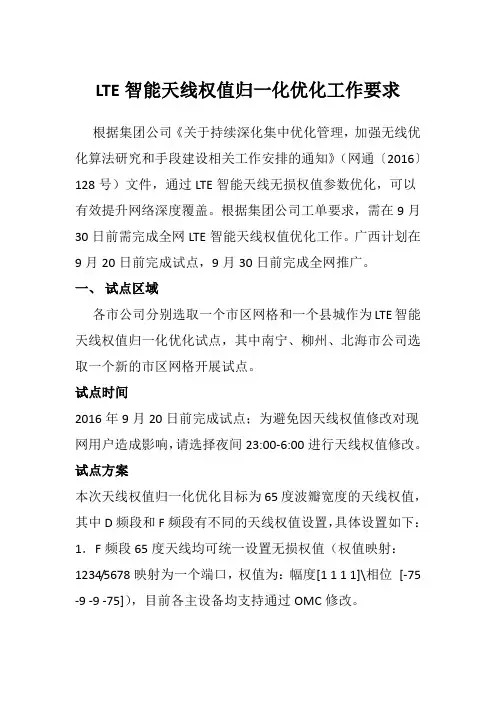 LTE 智能天线权值归一化优化工作要求

根据集团公司《关于持续深化集中优化管理，加强无线优化算法研究和手段建设相关工作安排的通知》（网通〔2016〕128 号）文件，通过 LTE 智能天线无损权值参数优化，可以有效提升网络深度覆盖。根据集团公司工单要求，需在 9 月 30 日前需完成全网 LTE 智能天线权值优化工作。广西计划在 9 月 20 日前完成试点，9 月 30 日前完成全网推广。

一、 试点区域

各市公司分别选取一个市区网格和一个县城作为 LTE 智能天线权值归一化优化试点，其中南宁、柳州、北海市公司选取一个新的市区网格开展试点。

试点时间

2016 年 9 月 20 日前完成试点；为避免因天线权值修改对现网用户造成影响，请选择夜间 23:00-6:00 进行天线权值修改。

试点方案

本次天线权值归一化优化目标为 65 度波瓣宽度的天线权值，其中 D 频段和 F 频段有不同的天线权值设置，具体设置如下：

1. F 频段 65 度天线均可统一设置无损权值（权值映射：1234/5678 映射为一个端口，权值为：幅度[1 1 1 1]\相位 [-75 -9 -9 -75]），目前各主设备均支持通过 OMC 修改。